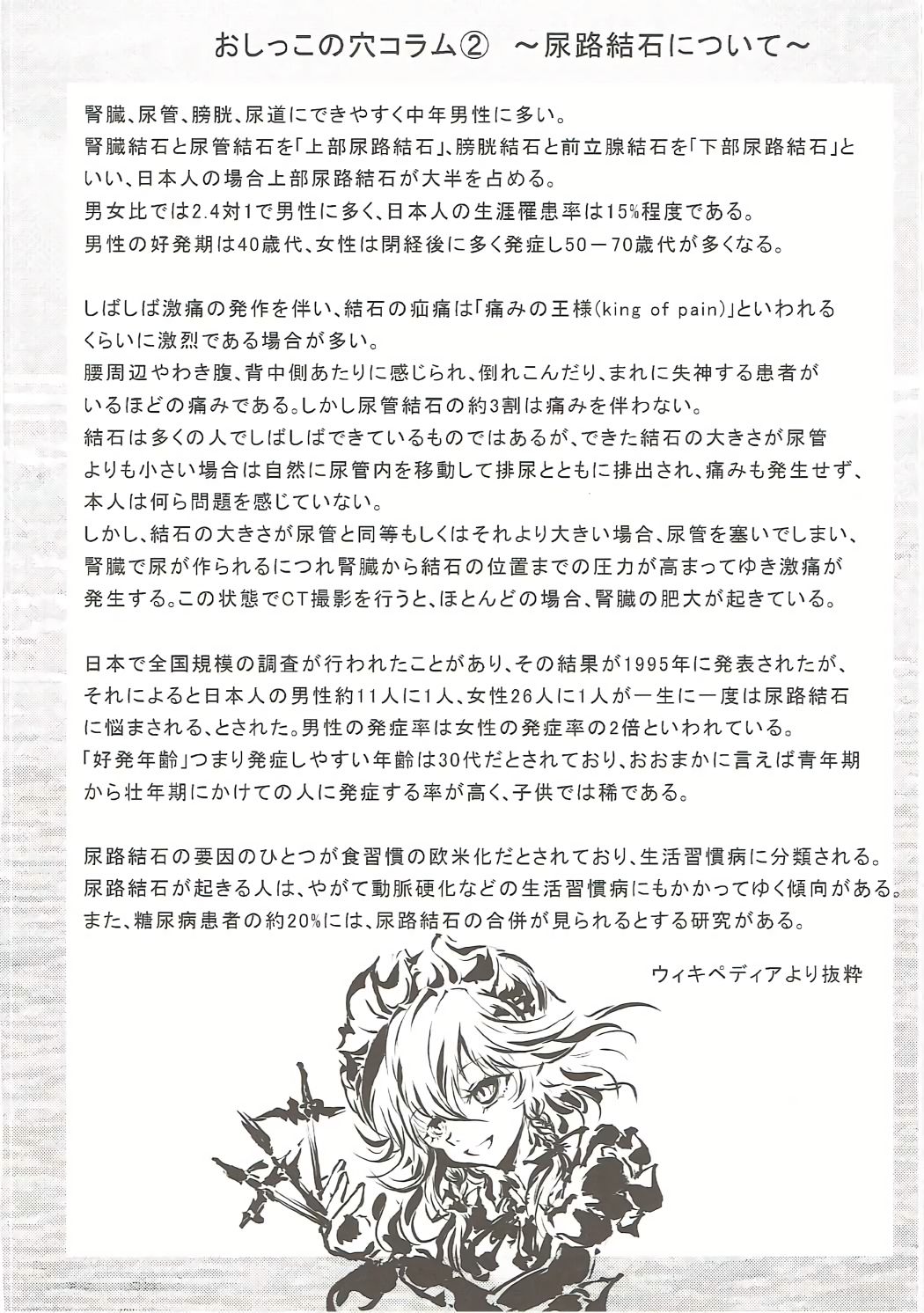 おしっこの穴コラム② ～尿路結石について～

腎臓、尿管、膀胱、尿道にできやすく中年男性に多い。
腎臓結石と尿管結石を「上部尿路結石」、膀胱結石と前立腺結石を「下部尿路結石」といい、日本人の場合上部尿路結石が大半を占める。
男女比では2.4対1で男性に多く、日本人の生涯罹患率は15%程度である。
男性の好発期は40歳代、女性は閉経後に多く発症し50－70歳代が多くなる。

しばしば激痛の発作を伴い、結石の疝痛は「痛みの王様(king of pain)」といわれるくらいに激烈である場合が多い。
腰周辺やわき腹、背中側あたりに感じられ、倒れこんだり、まれに失神する患者がいるほどの痛みである。しかし尿管結石の約3割は痛みを伴わない。
結石は多くの人でしばしばできているものではあるが、できた結石の大きさが尿管よりも小さい場合は自然に尿管内を移動して排尿とともに排出され、痛みも発生せず、本人は何ら問題を感じていない。
しかし、結石の大きさが尿管と同等もしくはそれより大きい場合、尿管を塞いでしまい、腎臓で尿が作られるにつれ腎臓から結石の位置までの圧力が高まってゆき激痛が発生する。この状態でCT撮影を行うと、ほとんどの場合、腎臓の肥大が起きている。

日本で全国規模の調査が行われたことがあり、その結果が1995年に発表されたが、それによると日本人の男性約11人に1人、女性26人に1人が一生に一度は尿路結石に悩まされる、とされた。男性の発症率は女性の発症率の2倍といわれている。
「好発年齢」つまり発症しやすい年齢は30代だとされており、おおまかに言えば青年期から壮年期にかけての人に発症する率が高く、子供では稀である。

尿路結石の要因のひとつが食習慣の欧米化だとされており、生活習慣病に分類される。
尿路結石が起きる人は、やがて動脈硬化などの生活習慣病にもかかってゆく傾向がある。
また、糖尿病患者の約20%には、尿路結石の合併が見られるとする研究がある。

ウィキペディアより抜粋